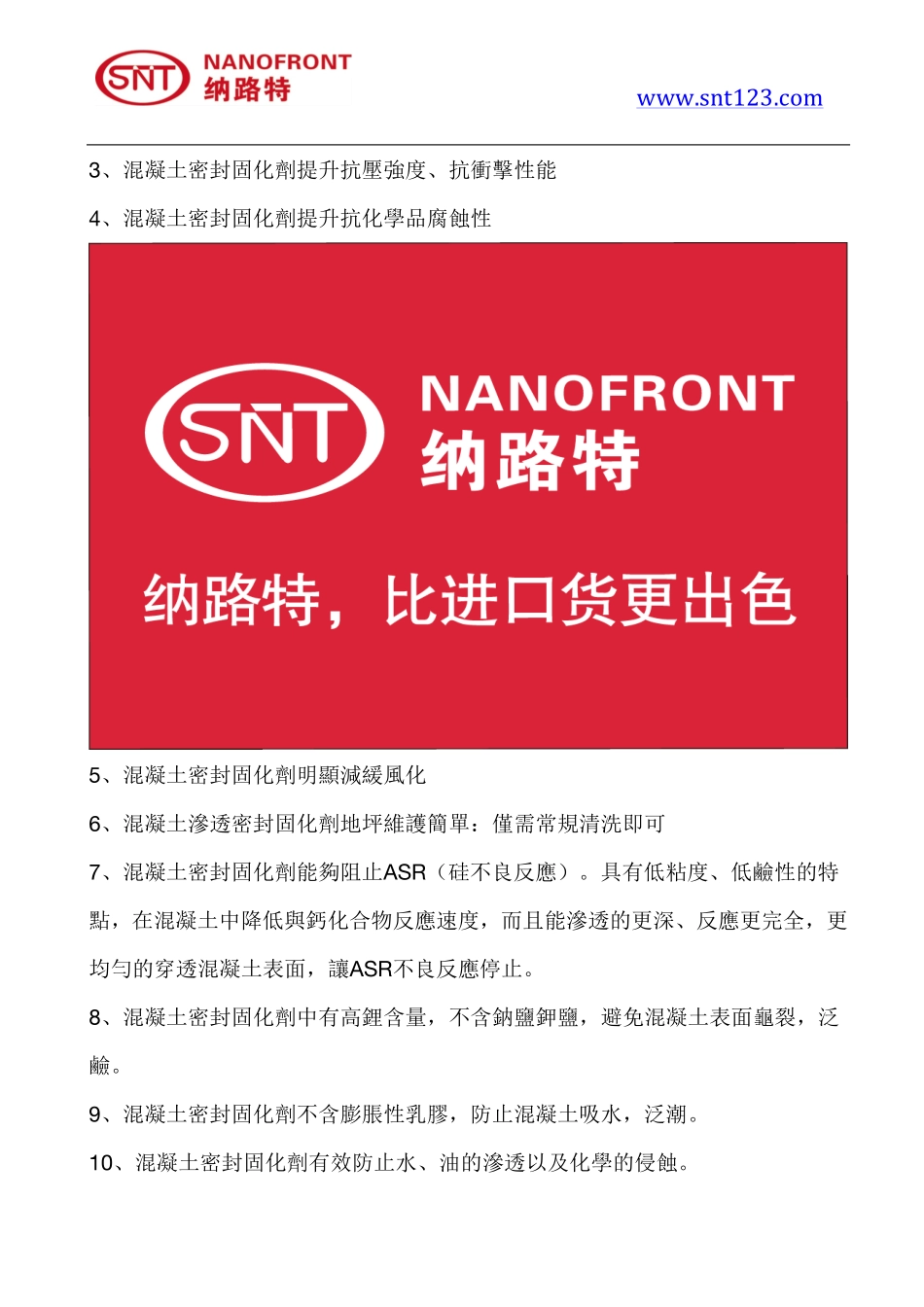 SNT NANOFRONT 纳路特

www.snt123.com

3、混凝土密封固化劑提升抗壓強度、抗衝擊性能

4、混凝土密封固化劑提升抗化學品腐蝕性

SNT NANOFRONT 纳路特

纳路特，比进口货更出色

5、混凝土密封固化劑明顯減緩風化

6、混凝土滲透密封固化劑地坪維護簡單：僅需常規清洗即可

7、混凝土密封固化劑能夠阻止ASR（硅不良反應）。具有低粘度、低鹼性的特點，在混凝土中降低與鈣化合物反應速度，而且能滲透的更深、反應更完全，更均勻的穿透混凝土表面，讓ASR不良反應停止。

8、混凝土密封固化劑中有高鋰含量，不含鈉鹽鉀鹽，避免混凝土表面龜裂，泛鹼。

9、混凝土密封固化劑不含膨脹性乳膠，防止混凝土吸水，泛潮。

10、混凝土密封固化劑有效防止水、油的滲透以及化學的侵蝕。